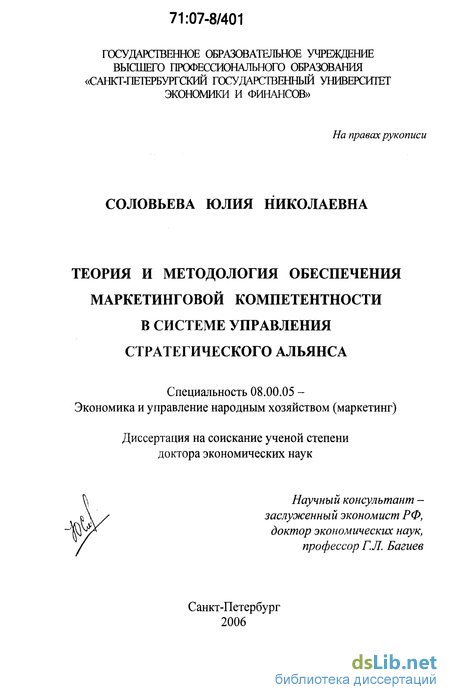 71:07-8/401

ГОСУДАРСТВЕННОЕ ОБРАЗОВАТЕЛЬНОЕ УЧРЕЖДЕНИЕ
ВЫСШЕГО ПРОФЕССИОНАЛЬНОГО ОБРАЗОВАНИЯ
«САНКТ-ПЕТЕРБУРГСКИЙ ГОСУДАРСТВЕННЫЙ УНИВЕРСИТЕТ
ЭКОНОМИКИ И ФИНАНСОВ»

На правах рукописи

СОЛОВЬЕВА ЮЛИЯ НИКОЛАЕВНА

ТЕОРИЯ И МЕТОДОЛОГИЯ ОБЕСПЕЧЕНИЯ
МАРКЕТИНГОВОЙ КОМПЕТЕНТНОСТИ
В СИСТЕМЕ УПРАВЛЕНИЯ
СТРАТЕГИЧЕСКОГО АЛЬЯНСА

Специальность 08.00.05 –
Экономика и управление народным хозяйством (маркетинг)

Диссертация на соискание ученой степени
доктора экономических наук

Научный консультант –
заслуженный экономист РФ,
доктор экономических наук,
профессор Г.Л. Багиев

Санкт-Петербург
2006

dsLib.net
библиотека диссертаций